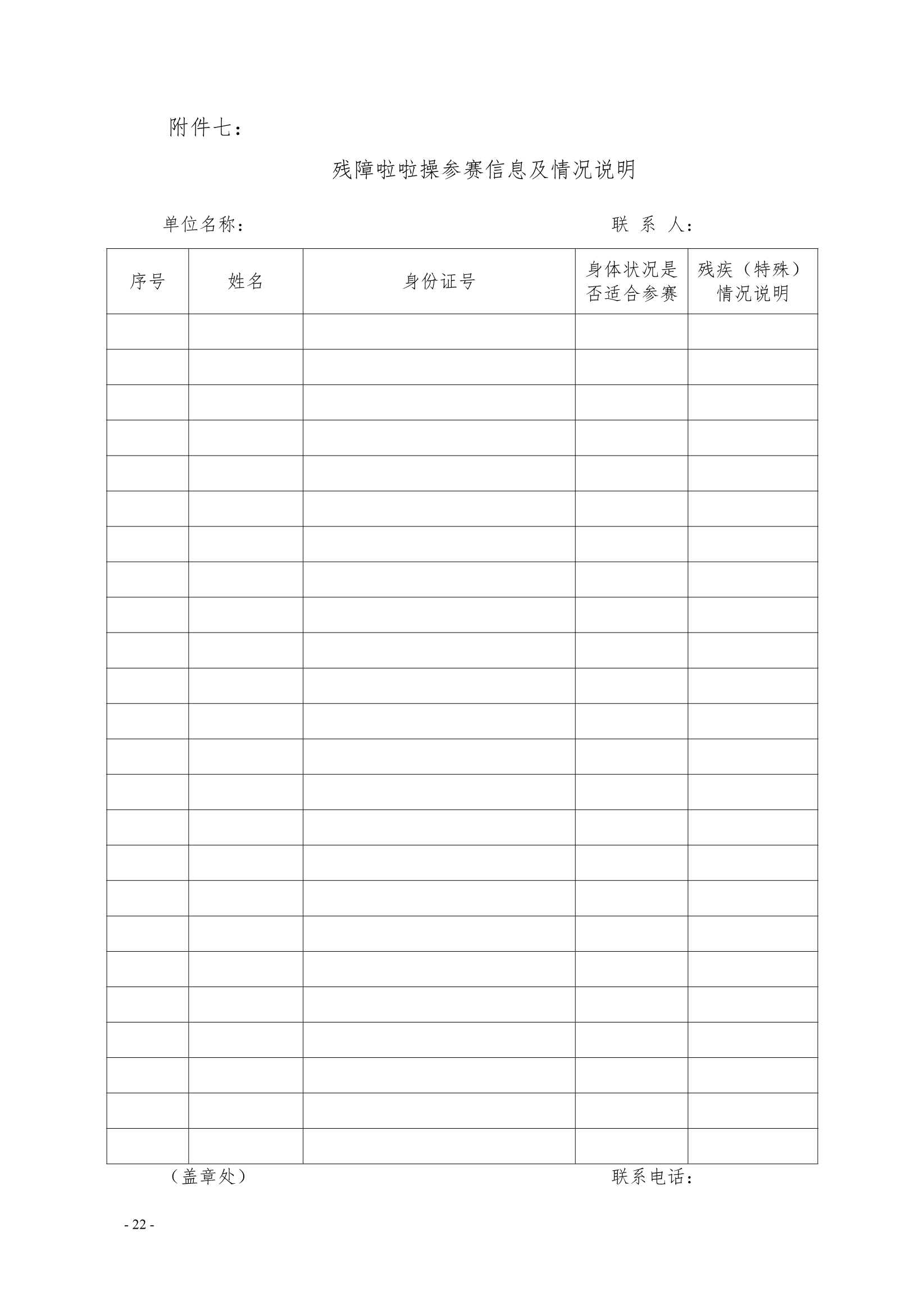 附件七：

残障啦啦操参赛信息及情况说明

单位名称：　　　　　　　　　　　　　　　联 系 人：

| 序号 | 姓名 | 身份证号 | 身体状况是否适合参赛 | 残疾（特殊）情况说明 |
|---|---|---|---|---|
| | | | | |
| | | | | |
| | | | | |
| | | | | |
| | | | | |
| | | | | |
| | | | | |
| | | | | |
| | | | | |
| | | | | |
| | | | | |
| | | | | |
| | | | | |
| | | | | |
| | | | | |
| | | | | |
| | | | | |
| | | | | |
| | | | | |
| | | | | |
| | | | | |
| | | | | |
| | | | | |
| | | | | |

（盖章处）　　　　　　　　　　　　　　　联系电话：

- 22 -